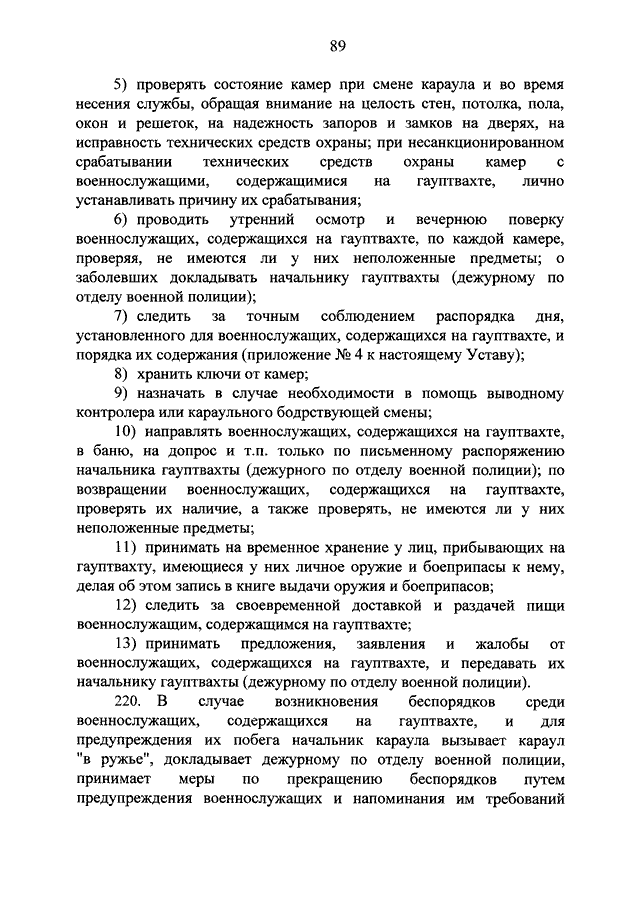 89

5) проверять состояние камер при смене караула и во время несения службы, обращая внимание на целость стен, потолка, пола, окон и решеток, на надежность запоров и замков на дверях, на исправность технических средств охраны; при несанкционированном срабатывании технических средств охраны камер с военнослужащими, содержащимися на гауптвахте, лично устанавливать причину их срабатывания;

6) проводить утренний осмотр и вечернюю поверку военнослужащих, содержащихся на гауптвахте, по каждой камере, проверяя, не имеются ли у них неположенные предметы; о заболевших докладывать начальнику гауптвахты (дежурному по отделу военной полиции);

7) следить за точным соблюдением распорядка дня, установленного для военнослужащих, содержащихся на гауптвахте, и порядка их содержания (приложение № 4 к настоящему Уставу);

8) хранить ключи от камер;

9) назначать в случае необходимости в помощь выводному контролера или караульного бодрствующей смены;

10) направлять военнослужащих, содержащихся на гауптвахте, в баню, на допрос и т.п. только по письменному распоряжению начальника гауптвахты (дежурного по отделу военной полиции); по возвращении военнослужащих, содержащихся на гауптвахте, проверять их наличие, а также проверять, не имеются ли у них неположенные предметы;

11) принимать на временное хранение у лиц, прибывающих на гауптвахту, имеющиеся у них личное оружие и боеприпасы к нему, делая об этом запись в книге выдачи оружия и боеприпасов;

12) следить за своевременной доставкой и раздачей пищи военнослужащим, содержащимся на гауптвахте;

13) принимать предложения, заявления и жалобы от военнослужащих, содержащихся на гауптвахте, и передавать их начальнику гауптвахты (дежурному по отделу военной полиции).

220. В случае возникновения беспорядков среди военнослужащих, содержащихся на гауптвахте, и для предупреждения их побега начальник караула вызывает караул "в ружье", докладывает дежурному по отделу военной полиции, принимает меры по прекращению беспорядков путем предупреждения военнослужащих и напоминания им требований